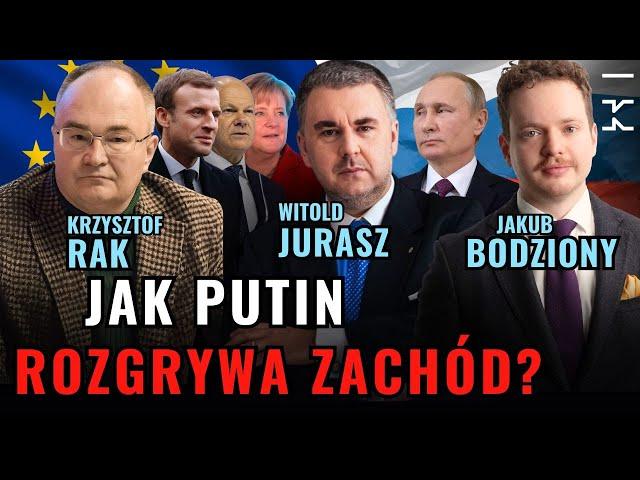 KRZYSZTOF RAK

WITOLD JURASZ

JAKUB BODZIONY

JAK PUTIN ROZGRYWA ZACHÓD?